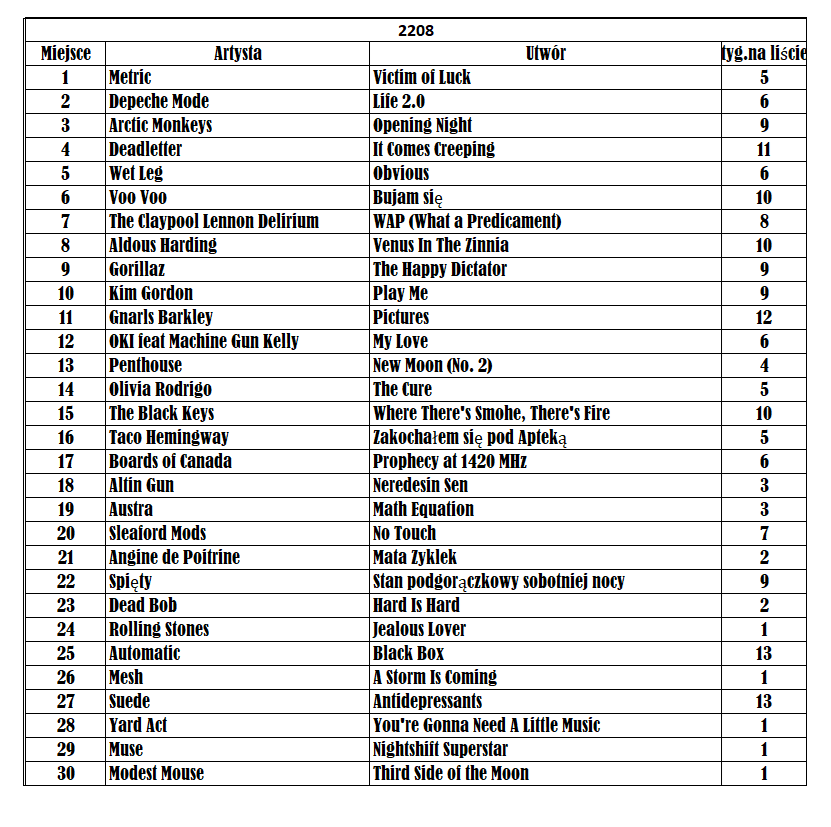 2208

| Miejsce | Artysta | Utwór | tyg.na liście |
|---|---|---|---|
| 1 | Metric | Victim of Luck | 5 |
| 2 | Depeche Mode | Life 2.0 | 6 |
| 3 | Arctic Monkeys | Opening Night | 9 |
| 4 | Deadletter | It Comes Creeping | 11 |
| 5 | Wet Leg | Obvious | 6 |
| 6 | Voo Voo | Bujam się | 10 |
| 7 | The Claypool Lennon Delirium | WAP (What a Predicament) | 8 |
| 8 | Aldous Harding | Venus In The Zinnia | 10 |
| 9 | Gorillaz | The Happy Dictator | 9 |
| 10 | Kim Gordon | Play Me | 9 |
| 11 | Gnarls Barkley | Pictures | 12 |
| 12 | OKI feat Machine Gun Kelly | My Love | 6 |
| 13 | Penthouse | New Moon (No. 2) | 4 |
| 14 | Olivia Rodrigo | The Cure | 5 |
| 15 | The Black Keys | Where There's Smohe, There's Fire | 10 |
| 16 | Taco Hemingway | Zakochałem się pod Apteką | 5 |
| 17 | Boards of Canada | Prophecy at 1420 MHz | 6 |
| 18 | Altin Gun | Neredesin Sen | 3 |
| 19 | Austra | Math Equation | 3 |
| 20 | Sleaford Mods | No Touch | 7 |
| 21 | Angine de Poitrine | Mata Zyklek | 2 |
| 22 | Spięty | Stan podgorączkowy sobotniej nocy | 9 |
| 23 | Dead Bob | Hard Is Hard | 2 |
| 24 | Rolling Stones | Jealous Lover | 1 |
| 25 | Automatic | Black Box | 13 |
| 26 | Mesh | A Storm Is Coming | 1 |
| 27 | Suede | Antidepressants | 13 |
| 28 | Yard Act | You're Gonna Need A Little Music | 1 |
| 29 | Muse | Nightshift Superstar | 1 |
| 30 | Modest Mouse | Third Side of the Moon | 1 |